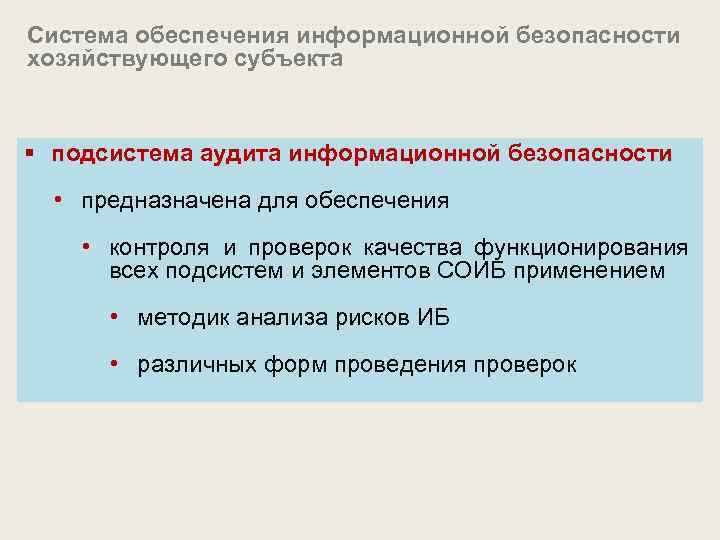 Система обеспечения информационной безопасности хозяйствующего субъекта

▪ подсистема аудита информационной безопасности

• предназначена для обеспечения

• контроля и проверок качества функционирования всех подсистем и элементов СОИБ применением

• методик анализа рисков ИБ

• различных форм проведения проверок